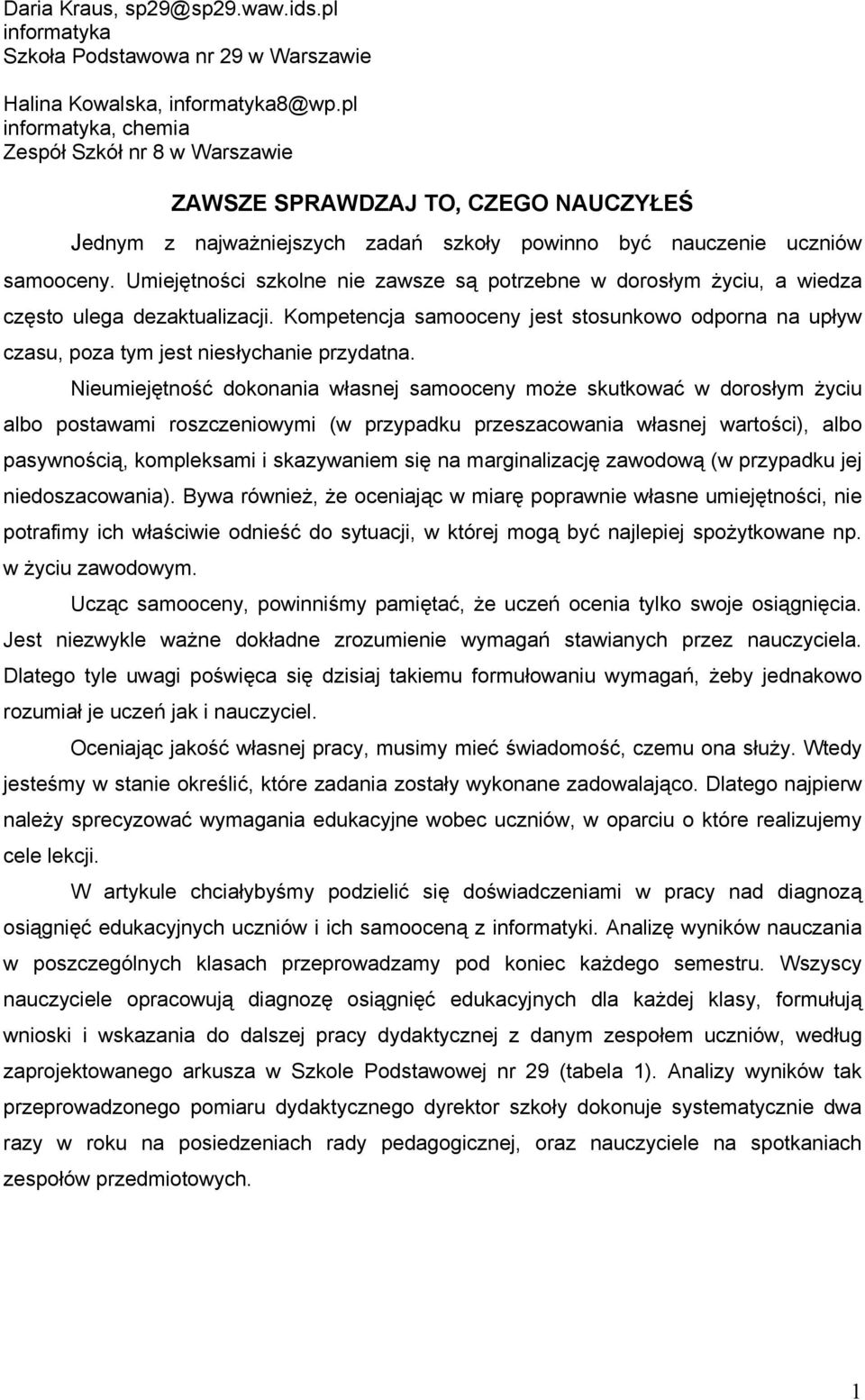 Daria Kraus, sp29@sp29.waw.ids.pl
informatyka
Szkoła Podstawowa nr 29 w Warszawie

Halina Kowalska, informatyka8@wp.pl
informatyka, chemia
Zespół Szkół nr 8 w Warszawie

ZAWSZE SPRAWDZAJ TO, CZEGO NAUCZYŁEŚ

Jednym z najważniejszych zadań szkoły powinno być nauczenie uczniów samooceny. Umiejętności szkolne nie zawsze są potrzebne w dorosłym życiu, a wiedza często ulega dezaktualizacji. Kompetencja samooceny jest stosunkowo odporna na upływ czasu, poza tym jest niesłychanie przydatna.

Nieumiejętność dokonania własnej samooceny może skutkować w dorosłym życiu albo postawami roszczeniowymi (w przypadku przeszacowania własnej wartości), albo pasywnością, kompleksami i skazywaniem się na marginalizację zawodową (w przypadku jej niedoszacowania). Bywa również, że oceniając w miarę poprawnie własne umiejętności, nie potrafimy ich właściwie odnieść do sytuacji, w której mogą być najlepiej spożytkowane np. w życiu zawodowym.

Ucząc samooceny, powinniśmy pamiętać, że uczeń ocenia tylko swoje osiągnięcia. Jest niezwykle ważne dokładne zrozumienie wymagań stawianych przez nauczyciela. Dlatego tyle uwagi poświęca się dzisiaj takiemu formułowaniu wymagań, żeby jednakowo rozumiał je uczeń jak i nauczyciel.

Oceniając jakość własnej pracy, musimy mieć świadomość, czemu ona służy. Wtedy jesteśmy w stanie określić, które zadania zostały wykonane zadowalająco. Dlatego najpierw należy sprecyzować wymagania edukacyjne wobec uczniów, w oparciu o które realizujemy cele lekcji.

W artykule chciałybyśmy podzielić się doświadczeniami w pracy nad diagnozą osiągnięć edukacyjnych uczniów i ich samooceną z informatyki. Analizę wyników nauczania w poszczególnych klasach przeprowadzamy pod koniec każdego semestru. Wszyscy nauczyciele opracowują diagnozę osiągnięć edukacyjnych dla każdej klasy, formułują wnioski i wskazania do dalszej pracy dydaktycznej z danym zespołem uczniów, według zaprojektowanego arkusza w Szkole Podstawowej nr 29 (tabela 1). Analizy wyników tak przeprowadzonego pomiaru dydaktycznego dyrektor szkoły dokonuje systematycznie dwa razy w roku na posiedzeniach rady pedagogicznej, oraz nauczyciele na spotkaniach zespołów przedmiotowych.

1